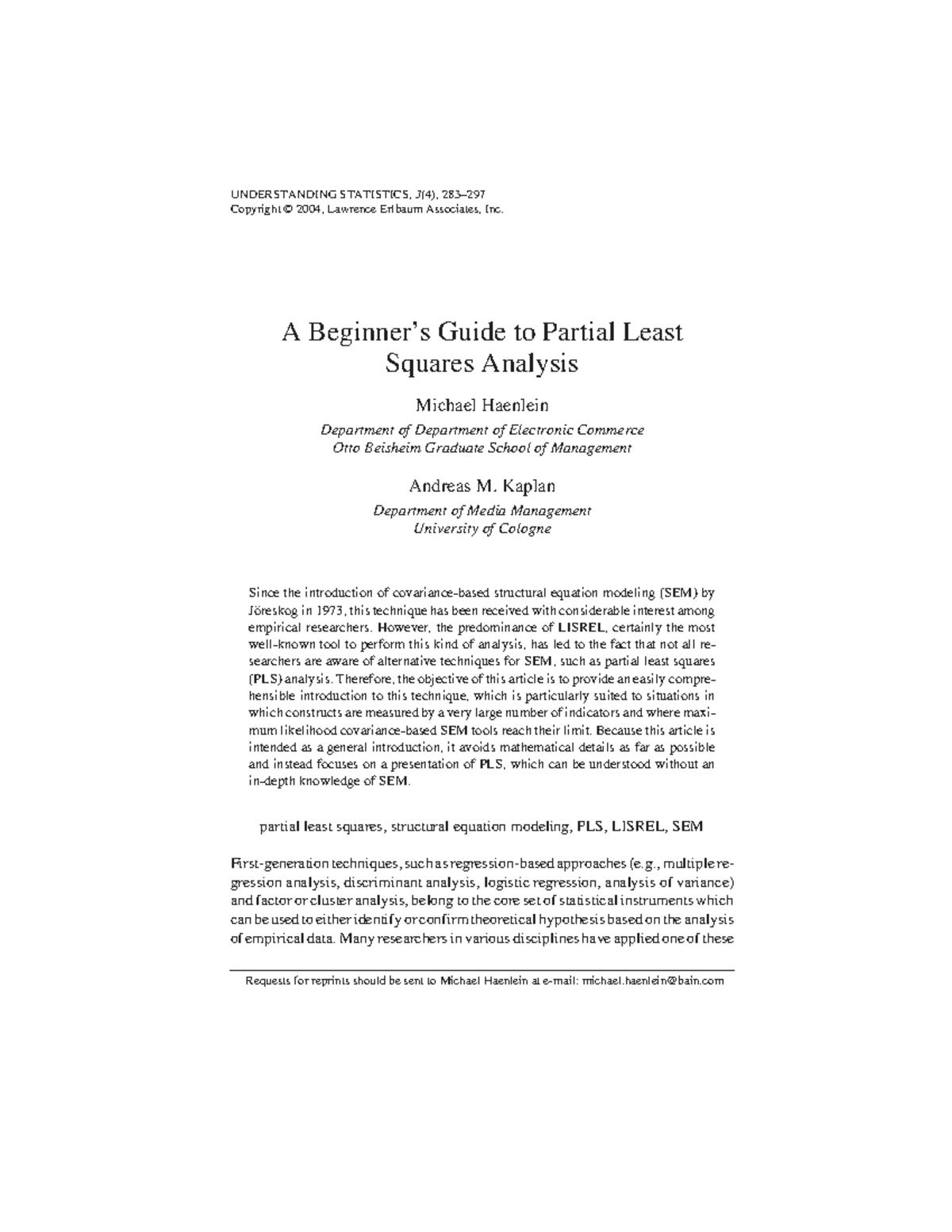 UNDERSTANDING STATISTICS, 3(4), 283–297
Copyright © 2004, Lawrence Erlbaum Associates, Inc.

A Beginner's Guide to Partial Least Squares Analysis

Michael Haenlein

Department of Department of Electronic Commerce
Otto Beisheim Graduate School of Management

Andreas M. Kaplan

Department of Media Management
University of Cologne

Since the introduction of covariance-based structural equation modeling (SEM) by Jöreskog in 1973, this technique has been received with considerable interest among empirical researchers. However, the predominance of LISREL, certainly the most well-known tool to perform this kind of analysis, has led to the fact that not all researchers are aware of alternative techniques for SEM, such as partial least squares (PLS) analysis. Therefore, the objective of this article is to provide an easily comprehensible introduction to this technique, which is particularly suited to situations in which constructs are measured by a very large number of indicators and where maximum likelihood covariance-based SEM tools reach their limit. Because this article is intended as a general introduction, it avoids mathematical details as far as possible and instead focuses on a presentation of PLS, which can be understood without an in-depth knowledge of SEM.

partial least squares, structural equation modeling, PLS, LISREL, SEM

First-generation techniques, such as regression-based approaches (e.g., multiple regression analysis, discriminant analysis, logistic regression, analysis of variance) and factor or cluster analysis, belong to the core set of statistical instruments which can be used to either identify or confirm theoretical hypothesis based on the analysis of empirical data. Many researchers in various disciplines have applied one of these

Requests for reprints should be sent to Michael Haenlein at e-mail: michael.haenlein@bain.com